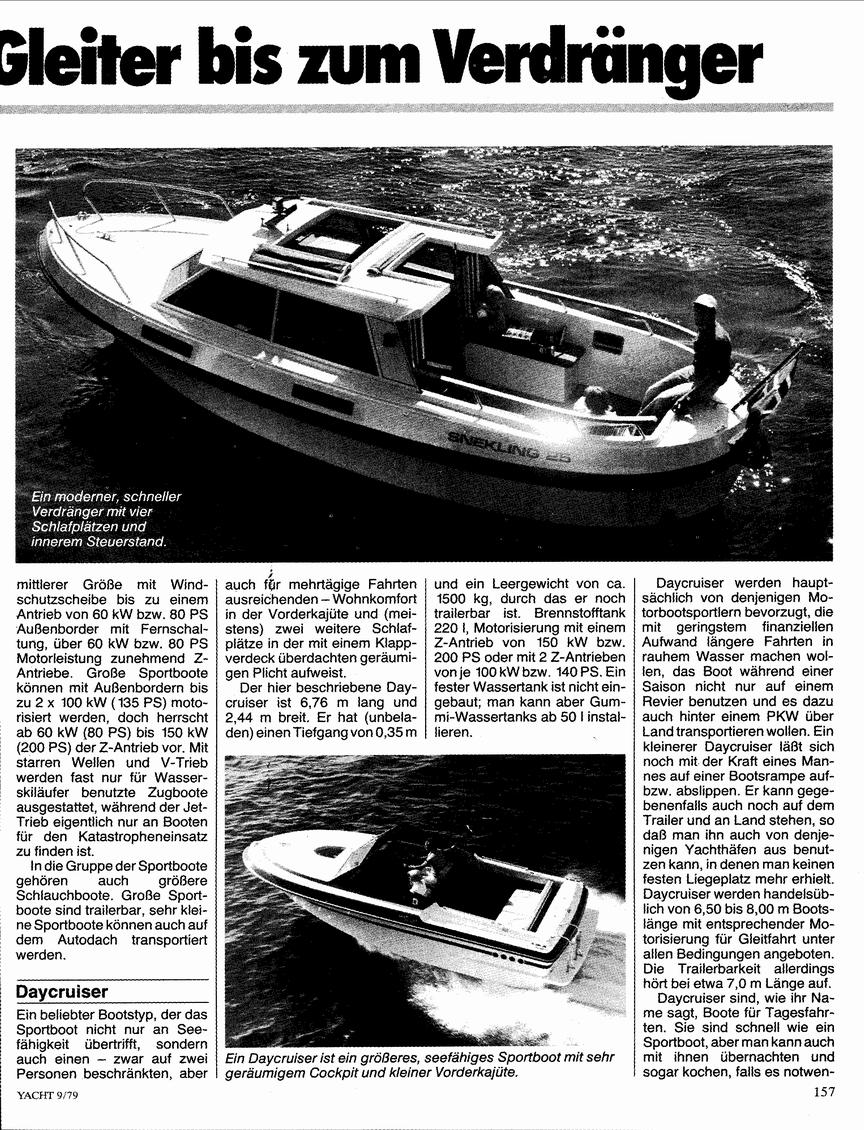 Gleiter bis zum Verdränger

SNEKLING 25

Ein moderner, schneller Verdränger mit vier Schlafplätzen und innerem Steuerstand.

mittlerer Größe mit Windschutzscheibe bis zu einem Antrieb von 60 kW bzw. 80 PS Außenborder mit Fernschaltung, über 60 kW bzw. 80 PS Motorleistung zunehmend Z-Antriebe. Große Sportboote können mit Außenbordern bis zu 2 x 100 kW (135 PS) motorisiert werden, doch herrscht ab 60 kW (80 PS) bis 150 kW (200 PS) der Z-Antrieb vor. Mit starren Wellen und V-Trieb werden fast nur für Wasserskiläufer benutzte Zugboote ausgestattet, während der Jet-Trieb eigentlich nur an Booten für den Katastropheneinsatz zu finden ist.

In die Gruppe der Sportboote gehören auch größere Schlauchboote. Große Sportboote sind trailerbar, sehr kleine Sportboote können auch auf dem Autodach transportiert werden.

Daycruiser

Ein beliebter Bootstyp, der das Sportboot nicht nur an Seefähigkeit übertrifft, sondern auch einen – zwar auf zwei Personen beschränkten, aber auch für mehrtägige Fahrten ausreichenden – Wohnkomfort in der Vorderkajüte und (meistens) zwei weitere Schlafplätze in der mit einem Klappverdeck überdachten geräumigen Plicht aufweist.

Der hier beschriebene Daycruiser ist 6,76 m lang und 2,44 m breit. Er hat (unbeladen) einen Tiefgang von 0,35 m und ein Leergewicht von ca. 1500 kg, durch das er noch trailerbar ist. Brennstofftank 220 l, Motorisierung mit einem Z-Antrieb von 150 kW bzw. 200 PS oder mit 2 Z-Antrieben von je 100 kW bzw. 140 PS. Ein fester Wassertank ist nicht eingebaut; man kann aber Gummi-Wassertanks ab 50 l installieren.

Ein Daycruiser ist ein größeres, seefähiges Sportboot mit sehr geräumigem Cockpit und kleiner Vorderkajüte.

Daycruiser werden hauptsächlich von denjenigen Motorbootsportlern bevorzugt, die mit geringstem finanziellen Aufwand längere Fahrten in rauhem Wasser machen wollen, das Boot während einer Saison nicht nur auf einem Revier benutzen und es dazu auch hinter einem PKW über Land transportieren wollen. Ein kleinerer Daycruiser läßt sich noch mit der Kraft eines Mannes auf einer Bootsrampe auf- bzw. abslippen. Er kann gegebenenfalls auch noch auf dem Trailer und an Land stehen, so daß man ihn auch von denjenigen Yachthäfen aus benutzen kann, in denen man keinen festen Liegeplatz mehr erhielt. Daycruiser werden handelsüblich von 6,50 bis 8,00 m Bootslänge mit entsprechender Motorisierung für Gleitfahrt unter allen Bedingungen angeboten. Die Trailerbarkeit allerdings hört bei etwa 7,0 m Länge auf.

Daycruiser sind, wie ihr Name sagt, Boote für Tagesfahrten. Sie sind schnell wie ein Sportboot, aber man kann auch mit ihnen übernachten und sogar kochen, falls es notwen-

YACHT 9/79

157